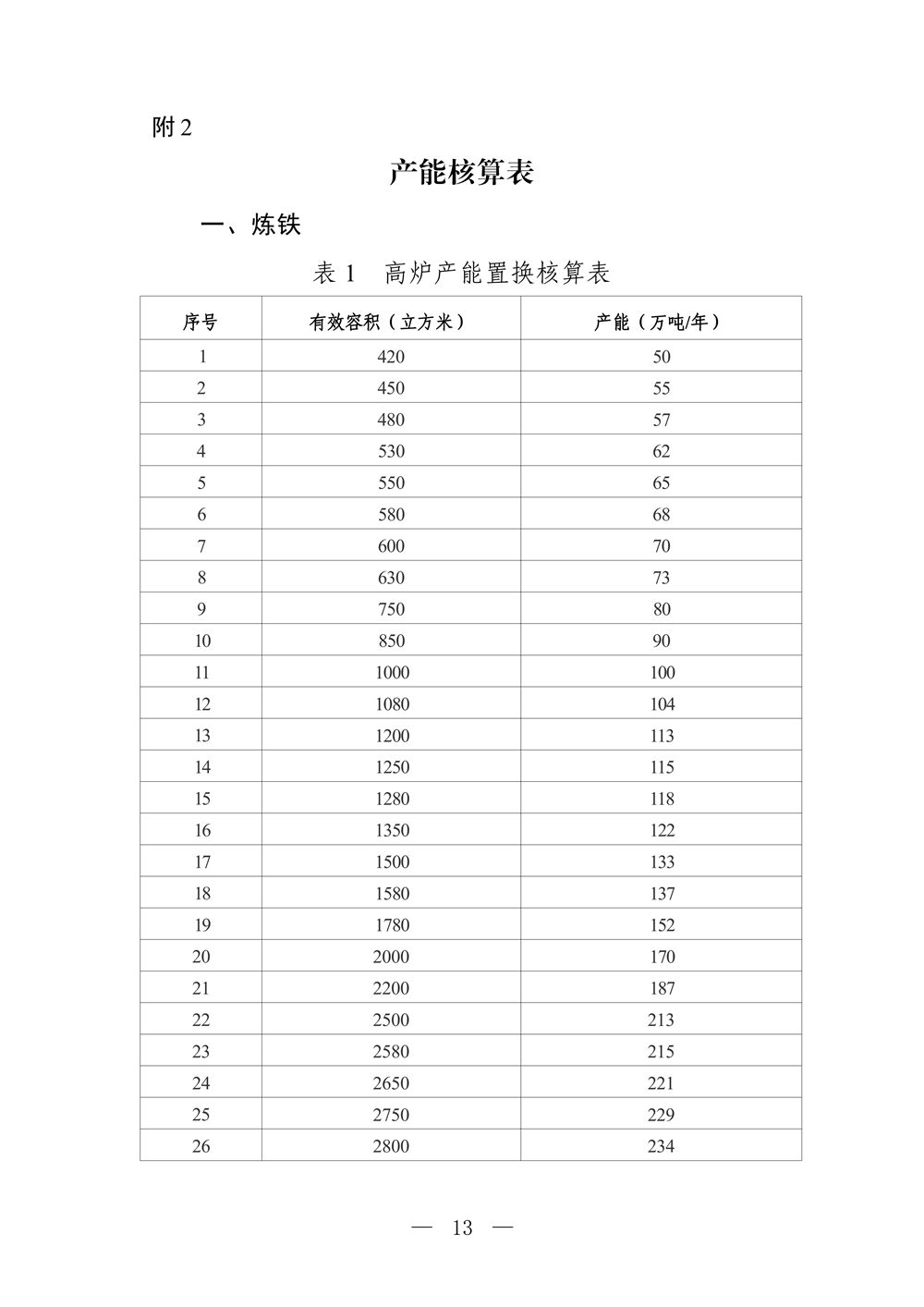 附 2

产能核算表

一、炼铁

表 1　高炉产能置换核算表

| 序号 | 有效容积（立方米） | 产能（万吨/年） |
|---|---|---|
| 1 | 420 | 50 |
| 2 | 450 | 55 |
| 3 | 480 | 57 |
| 4 | 530 | 62 |
| 5 | 550 | 65 |
| 6 | 580 | 68 |
| 7 | 600 | 70 |
| 8 | 630 | 73 |
| 9 | 750 | 80 |
| 10 | 850 | 90 |
| 11 | 1000 | 100 |
| 12 | 1080 | 104 |
| 13 | 1200 | 113 |
| 14 | 1250 | 115 |
| 15 | 1280 | 118 |
| 16 | 1350 | 122 |
| 17 | 1500 | 133 |
| 18 | 1580 | 137 |
| 19 | 1780 | 152 |
| 20 | 2000 | 170 |
| 21 | 2200 | 187 |
| 22 | 2500 | 213 |
| 23 | 2580 | 215 |
| 24 | 2650 | 221 |
| 25 | 2750 | 229 |
| 26 | 2800 | 234 |

— 13 —